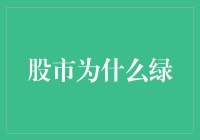 股市为什么绿